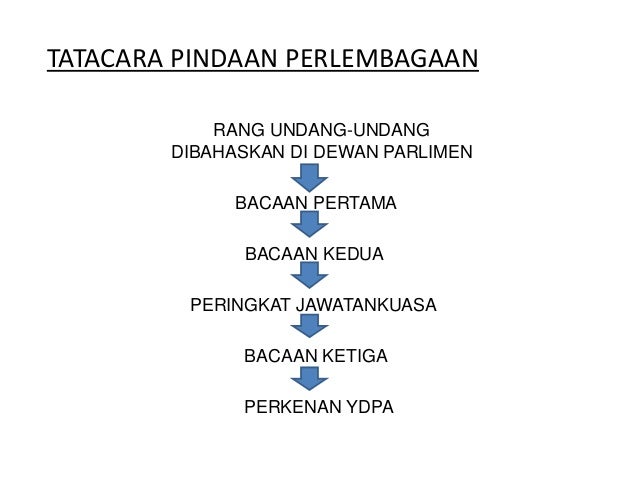 TATACARA PINDAAN PERLEMBAGAAN

RANG UNDANG-UNDANG DIBAHASKAN DI DEWAN PARLIMEN

BACAAN PERTAMA

BACAAN KEDUA

PERINGKAT JAWATANKUASA

BACAAN KETIGA

PERKENAN YDPA